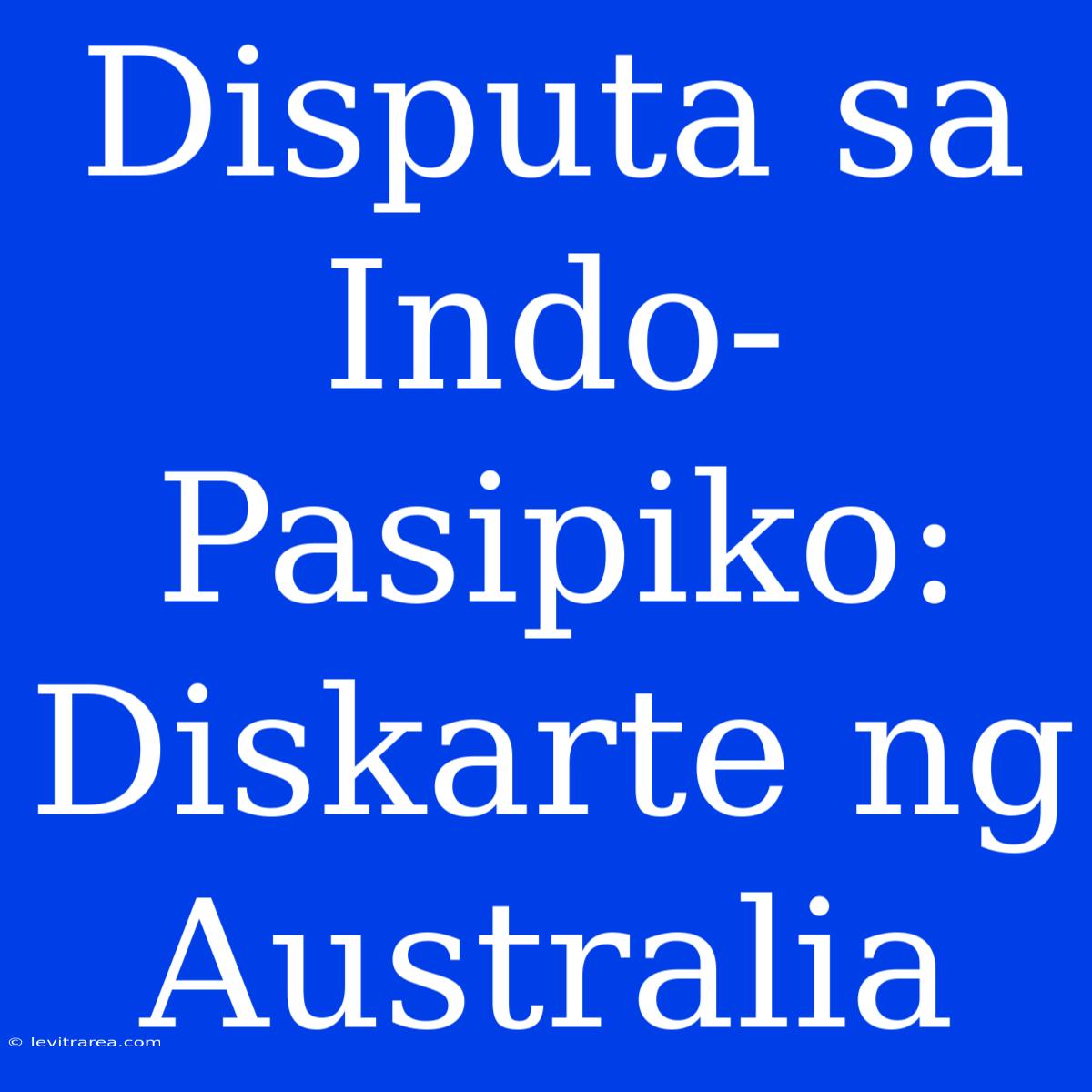 Disputa sa Indo-Pasipiko: Diskarte ng Australia

© levitrarea.com